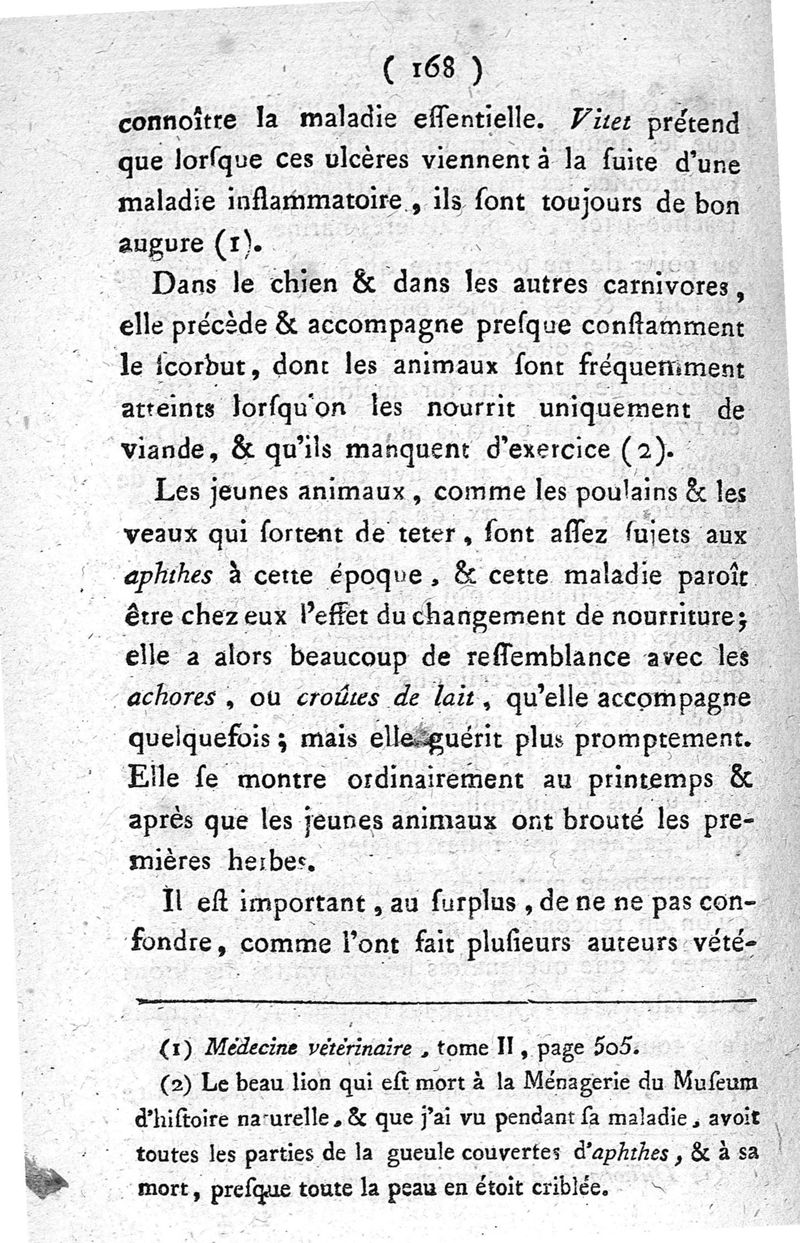 ( 168 )

connoître la maladie eſſentielle. Vitet prétend que lorſque ces ulcères viennent à la ſuite d'une maladie inflammatoire, ils ſont toujours de bon augure (1).

Dans le chien & dans les autres carnivores, elle précède & accompagne preſque conſtamment le ſcorbut, dont les animaux ſont fréquemment atteints lorſqu'on les nourrit uniquement de viande, & qu'ils manquent d'exercice (2).

Les jeunes animaux, comme les poulains & les veaux qui ſortent de teter, ſont aſſez ſujets aux aphthes à cette époque, & cette maladie paroît être chez eux l'effet du changement de nourriture; elle a alors beaucoup de reſſemblance avec les achores, ou croûtes de lait, qu'elle accompagne quelquefois; mais elle guérit plus promptement. Elle ſe montre ordinairement au printemps & après que les jeunes animaux ont brouté les premières herbes.

Il eſt important, au ſurplus, de ne ne pas confondre, comme l'ont fait pluſieurs auteurs vété-

(1) Médecine vétérinaire, tome II, page 505.

(2) Le beau lion qui eſt mort à la Ménagerie du Muſeum d'hiſtoire naturelle, & que j'ai vu pendant ſa maladie, avoit toutes les parties de la gueule couvertes d'aphthes, & à sa mort, preſque toute la peau en étoit criblée.